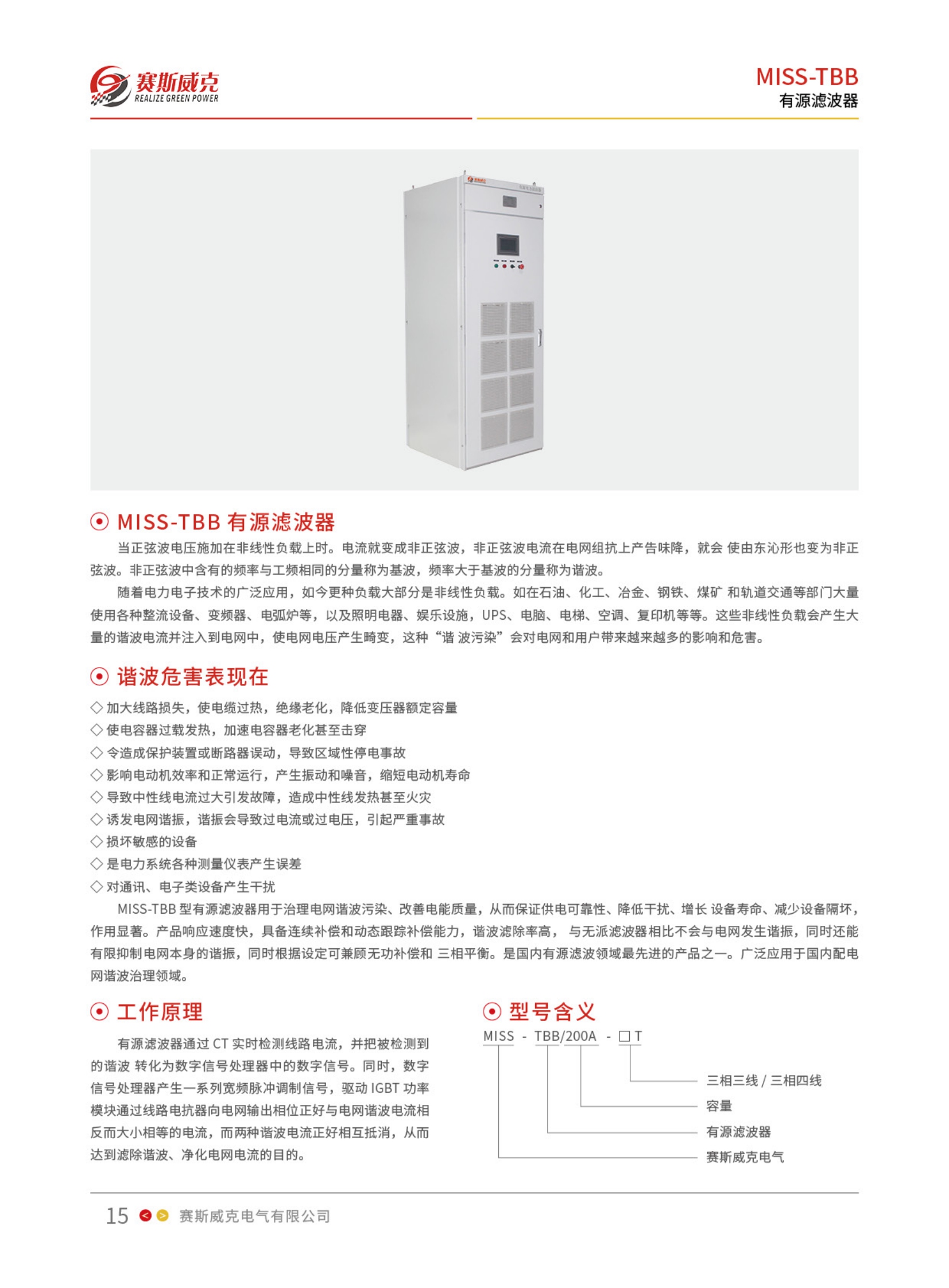 赛斯威克
REALIZE GREEN POWER

MISS-TBB
有源滤波器

MISS-TBB 有源滤波器

当正弦波电压施加在非线性负载上时。电流就变成非正弦波，非正弦波电流在电网组抗上产告味降，就会 使由东沁形也变为非正弦波。非正弦波中含有的频率与工频相同的分量称为基波，频率大于基波的分量称为谐波。

随着电力电子技术的广泛应用，如今更种负载大部分是非线性负载。如在石油、化工、冶金、钢铁、煤矿 和轨道交通等部门大量使用各种整流设备、变频器、电弧炉等，以及照明电器、娱乐设施，UPS、电脑、电梯、空调、复印机等等。这些非线性负载会产生大量的谐波电流并注入到电网中，使电网电压产生畸变，这种“谐 波污染”会对电网和用户带来越来越多的影响和危害。

谐波危害表现在

◇ 加大线路损失，使电缆过热，绝缘老化，降低变压器额定容量
◇ 使电容器过载发热，加速电容器老化甚至击穿
◇ 令造成保护装置或断路器误动，导致区域性停电事故
◇ 影响电动机效率和正常运行，产生振动和噪音，缩短电动机寿命
◇ 导致中性线电流过大引发故障，造成中性线发热甚至火灾
◇ 诱发电网谐振，谐振会导致过电流或过电压，引起严重事故
◇ 损坏敏感的设备
◇ 是电力系统各种测量仪表产生误差
◇ 对通讯、电子类设备产生干扰

MISS-TBB 型有源滤波器用于治理电网谐波污染、改善电能质量，从而保证供电可靠性、降低干扰、增长 设备寿命、减少设备隔坏，作用显著。产品响应速度快，具备连续补偿和动态跟踪补偿能力，谐波滤除率高， 与无派滤波器相比不会与电网发生谐振，同时还能有限抑制电网本身的谐振，同时根据设定可兼顾无功补偿和 三相平衡。是国内有源滤波领域最先进的产品之一。广泛应用于国内配电网谐波治理领域。

工作原理

有源滤波器通过 CT 实时检测线路电流，并把被检测到的谐波 转化为数字信号处理器中的数字信号。同时，数字信号处理器产生一系列宽频脉冲调制信号，驱动 IGBT 功率模块通过线路电抗器向电网输出相位正好与电网谐波电流相反而大小相等的电流，而两种谐波电流正好相互抵消，从而达到滤除谐波、净化电网电流的目的。

型号含义

MISS - TBB/200A - □ T

三相三线 / 三相四线
容量
有源滤波器
赛斯威克电气

15 赛斯威克电气有限公司